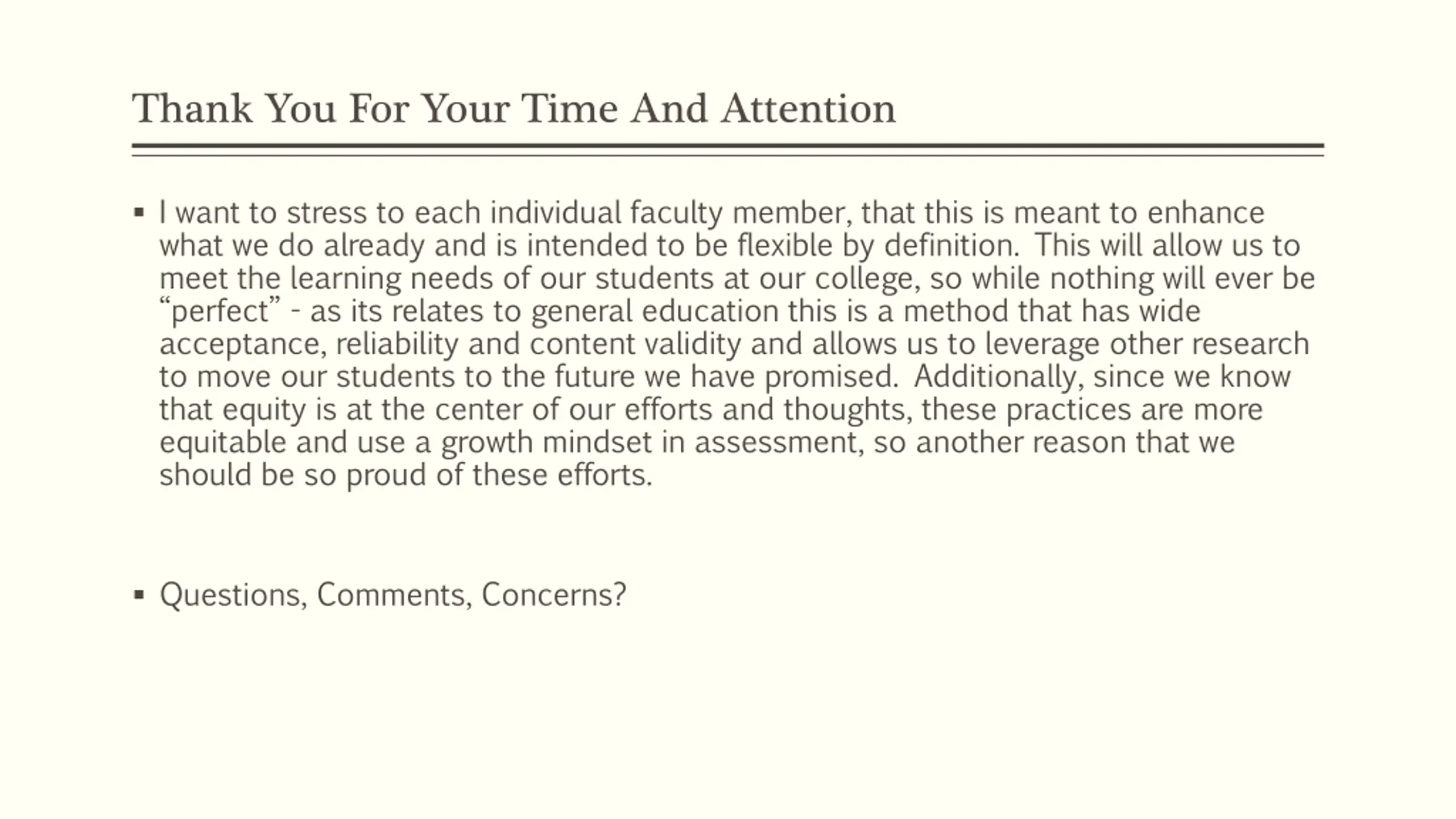 Thank You For Your Time And Attention

▪ I want to stress to each individual faculty member, that this is meant to enhance what we do already and is intended to be flexible by definition. This will allow us to meet the learning needs of our students at our college, so while nothing will ever be “perfect” - as its relates to general education this is a method that has wide acceptance, reliability and content validity and allows us to leverage other research to move our students to the future we have promised. Additionally, since we know that equity is at the center of our efforts and thoughts, these practices are more equitable and use a growth mindset in assessment, so another reason that we should be so proud of these efforts.

▪ Questions, Comments, Concerns?